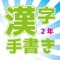 漢字
2年
手書き